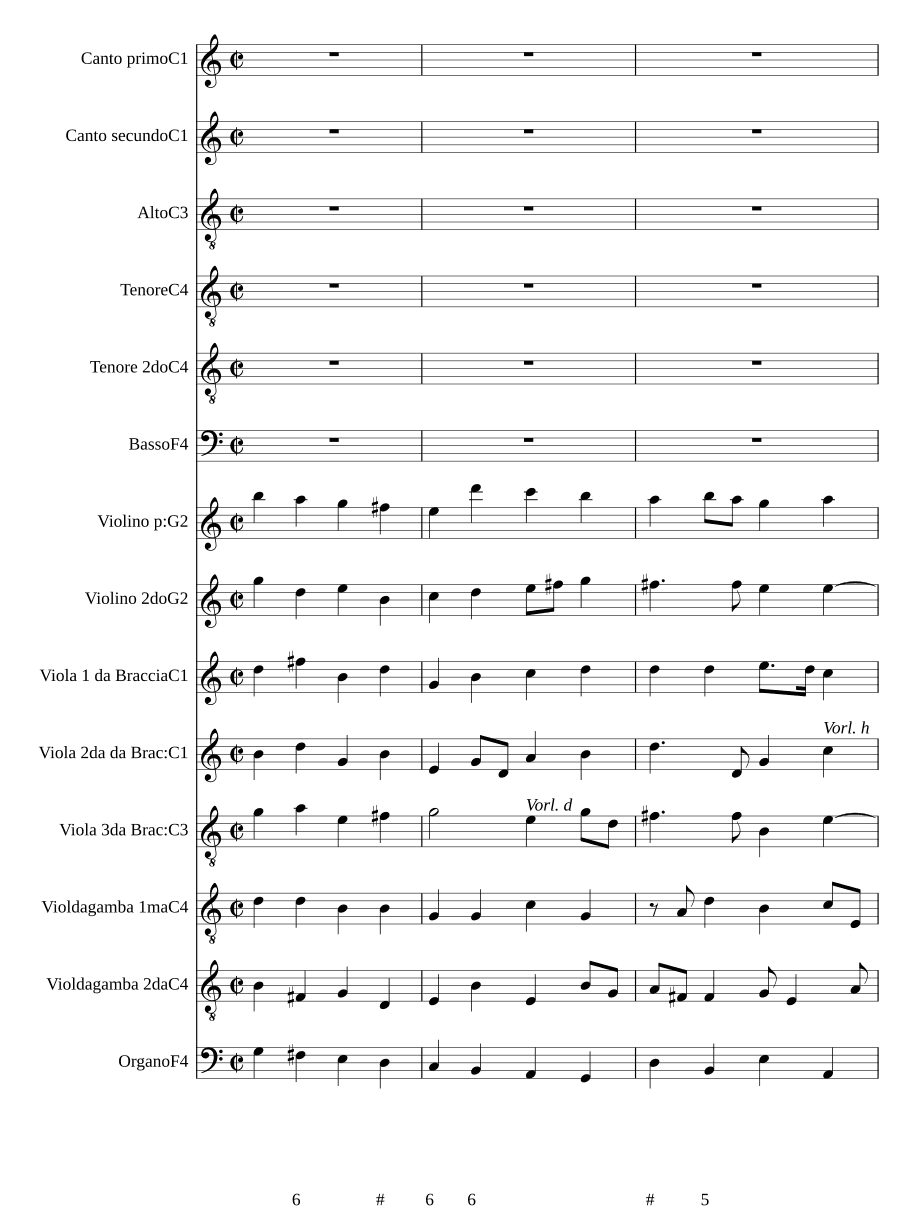 Canto primoC1

Canto secundoC1

AltoC3

TenoreC4

Tenore 2doC4

BassoF4

Violino p:G2

Violino 2doG2

Viola 1 da BracciaC1

Viola 2da da Brac:C1

Vorl. h

Viola 3da Brac:C3

Vorl. d

Violdagamba 1maC4

Violdagamba 2daC4

OrganoF4

6 # 6 6 # 5